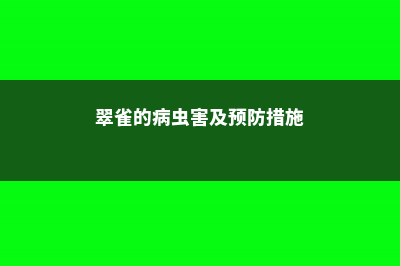 翠雀的病虫害及预防措施